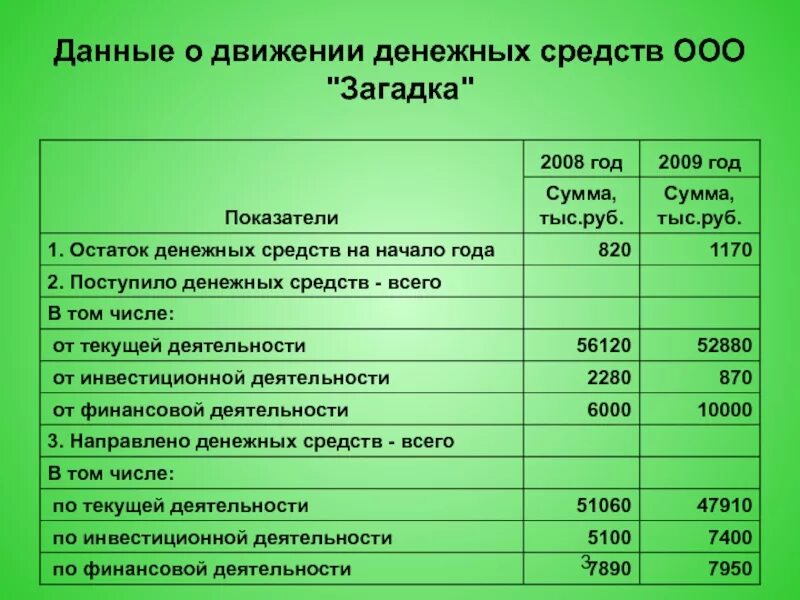 Данные о движении денежных средств ООО "Загадка"

| Показатели | 2008 год Сумма, тыс.руб. | 2009 год Сумма, тыс.руб. |
|---|---|---|
| 1. Остаток денежных средств на начало года | 820 | 1170 |
| 2. Поступило денежных средств - всего | | |
| В том числе: | | |
| от текущей деятельности | 56120 | 52880 |
| от инвестиционной деятельности | 2280 | 870 |
| от финансовой деятельности | 6000 | 10000 |
| 3. Направлено денежных средств - всего | | |
| В том числе: | | |
| по текущей деятельности | 51060 | 47910 |
| по инвестиционной деятельности | 5100 | 7400 |
| по финансовой деятельности | 7890 | 7950 |

3